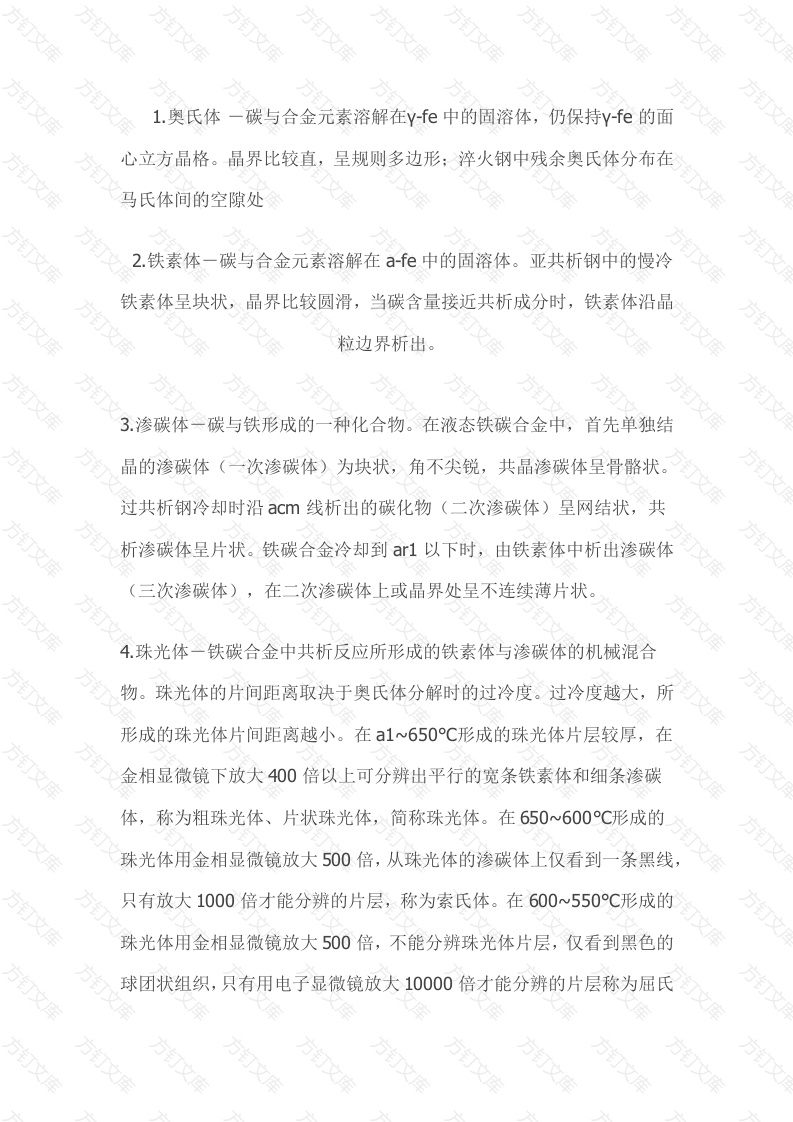 1.奥氏体 －碳与合金元素溶解在γ-fe 中的固溶体，仍保持γ-fe 的面心立方晶格。晶界比较直，呈规则多边形；淬火钢中残余奥氏体分布在马氏体间的空隙处

2.铁素体－碳与合金元素溶解在 a-fe 中的固溶体。亚共析钢中的慢冷铁素体呈块状，晶界比较圆滑，当碳含量接近共析成分时，铁素体沿晶粒边界析出。

3.渗碳体－碳与铁形成的一种化合物。在液态铁碳合金中，首先单独结晶的渗碳体（一次渗碳体）为块状，角不尖锐，共晶渗碳体呈骨骼状。过共析钢冷却时沿 acm 线析出的碳化物（二次渗碳体）呈网结状，共析渗碳体呈片状。铁碳合金冷却到 ar1 以下时，由铁素体中析出渗碳体（三次渗碳体），在二次渗碳体上或晶界处呈不连续薄片状。

4.珠光体－铁碳合金中共析反应所形成的铁素体与渗碳体的机械混合物。珠光体的片间距离取决于奥氏体分解时的过冷度。过冷度越大，所形成的珠光体片间距离越小。在 a1~650℃形成的珠光体片层较厚，在金相显微镜下放大 400 倍以上可分辨出平行的宽条铁素体和细条渗碳体，称为粗珠光体、片状珠光体，简称珠光体。在 650~600℃形成的珠光体用金相显微镜放大 500 倍，从珠光体的渗碳体上仅看到一条黑线，只有放大 1000 倍才能分辨的片层，称为索氏体。在 600~550℃形成的珠光体用金相显微镜放大 500 倍，不能分辨珠光体片层，仅看到黑色的球团状组织，只有用电子显微镜放大 10000 倍才能分辨的片层称为屈氏